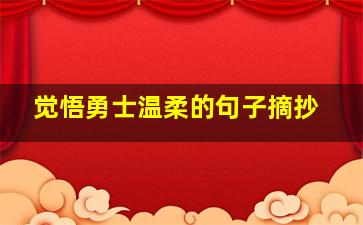 觉悟勇士温柔的句子摘抄